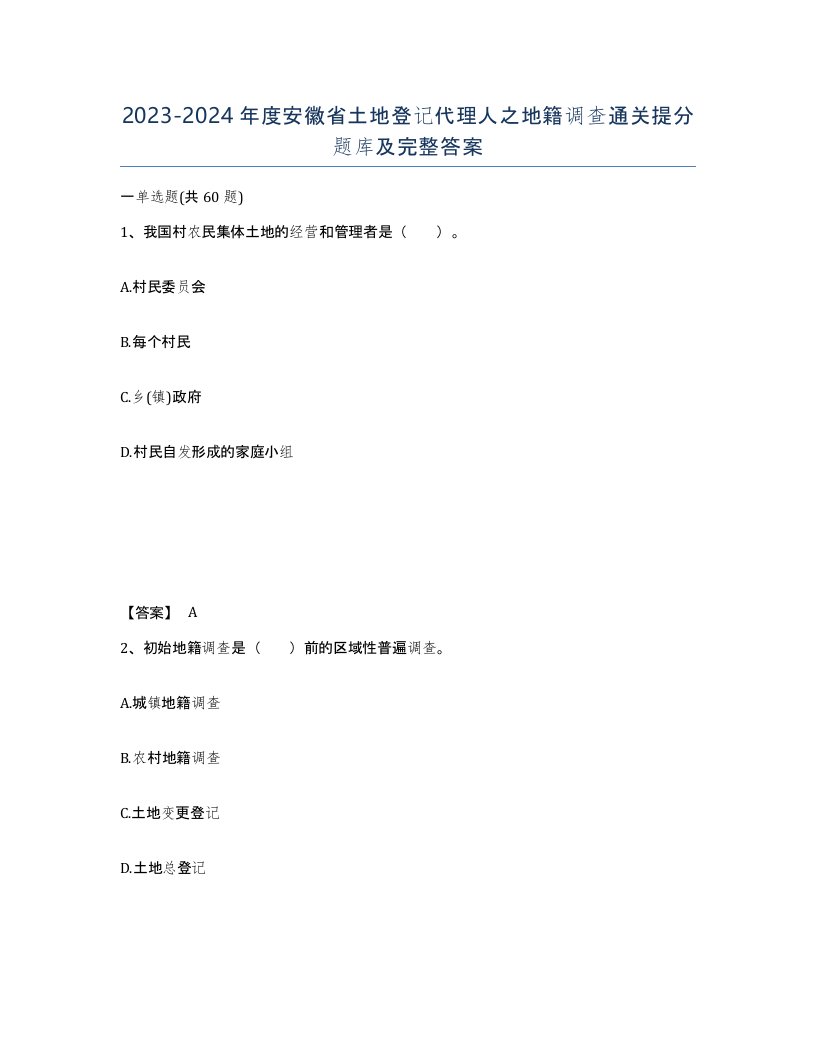 2023-2024年度安徽省土地登记代理人之地籍调查通关提分题库及完整答案

一单选题(共60题)

1、我国村农民集体土地的经营和管理者是（　　）。

A.村民委员会

B.每个村民

C.乡(镇)政府

D.村民自发形成的家庭小组

【答案】 A

2、初始地籍调查是（　　）前的区域性普遍调查。

A.城镇地籍调查

B.农村地籍调查

C.土地变更登记

D.土地总登记